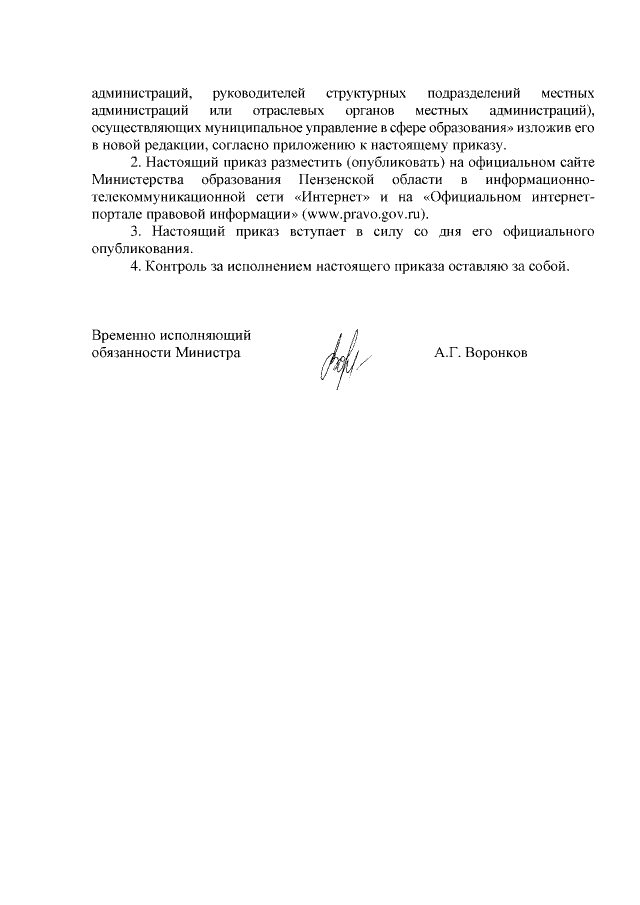 администраций, руководителей структурных подразделений местных администраций или отраслевых органов местных администраций), осуществляющих муниципальное управление в сфере образования» изложив его в новой редакции, согласно приложению к настоящему приказу.

2. Настоящий приказ разместить (опубликовать) на официальном сайте Министерства образования Пензенской области в информационно-телекоммуникационной сети «Интернет» и на «Официальном интернет-портале правовой информации» (www.pravo.gov.ru).

3. Настоящий приказ вступает в силу со дня его официального опубликования.

4. Контроль за исполнением настоящего приказа оставляю за собой.

Временно исполняющий обязанности Министра

А.Г. Воронков